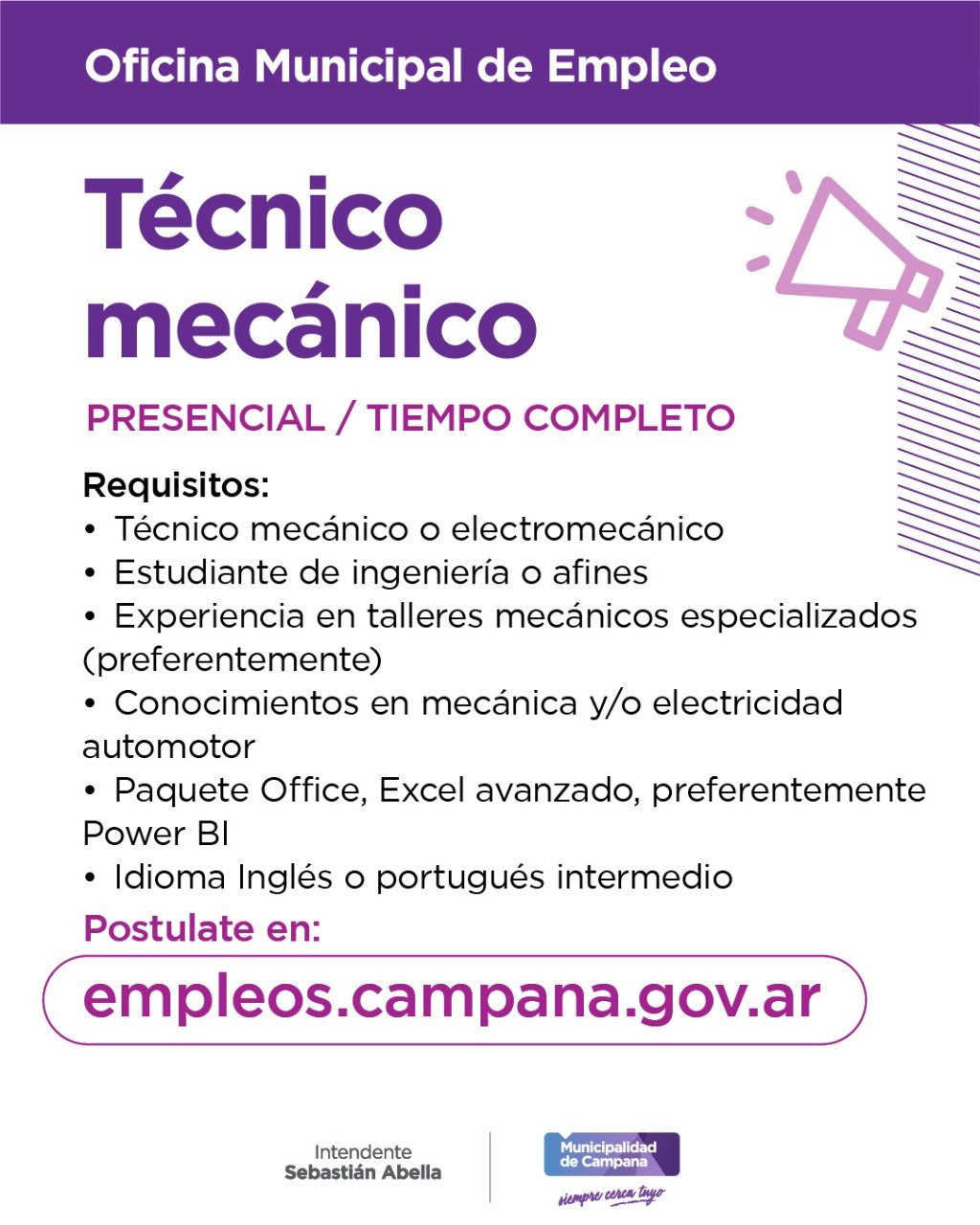 Oficina Municipal de Empleo

Técnico mecánico

PRESENCIAL / TIEMPO COMPLETO

Requisitos:
• Técnico mecánico o electromecánico
• Estudiante de ingeniería o afines
• Experiencia en talleres mecánicos especializados (preferentemente)
• Conocimientos en mecánica y/o electricidad automotor
• Paquete Office, Excel avanzado, preferentemente Power BI
• Idioma Inglés o portugués intermedio

Postulate en:

empleos.campana.gov.ar

Intendente
Sebastián Abella

Municipalidad
de Campana
siempre cerca tuyo